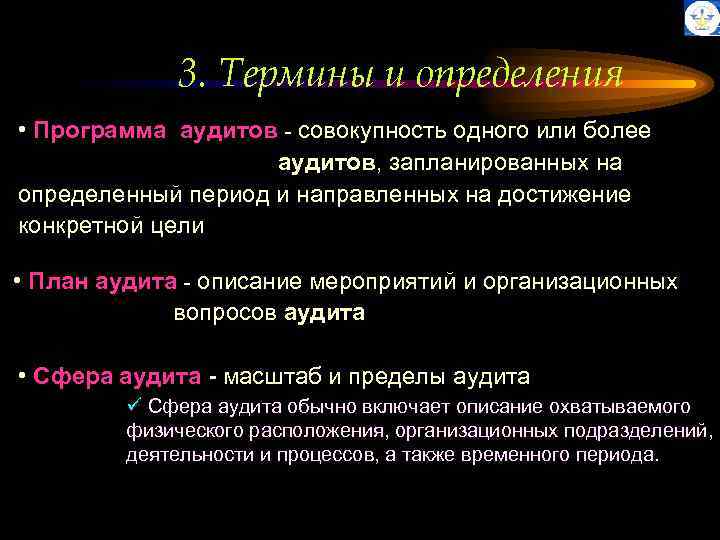 3. Термины и определения

• Программа аудитов - совокупность одного или более аудитов, запланированных на определенный период и направленных на достижение конкретной цели

• План аудита - описание мероприятий и организационных вопросов аудита

• Сфера аудита - масштаб и пределы аудита

✓ Сфера аудита обычно включает описание охватываемого физического расположения, организационных подразделений, деятельности и процессов, а также временного периода.